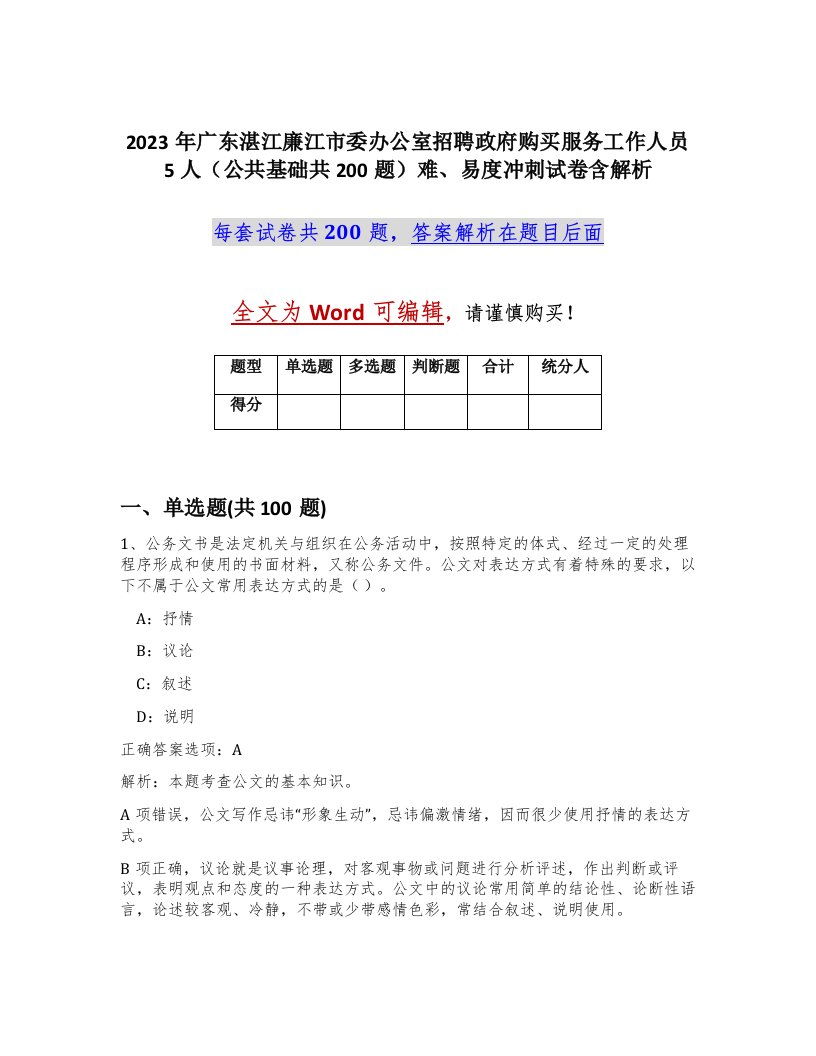 2023 年广东湛江廉江市委办公室招聘政府购买服务工作人员 5 人（公共基础共 200 题）难、易度冲刺试卷含解析

每套试卷共 200 题，答案解析在题目后面

全文为 Word 可编辑，请谨慎购买！

| 题型 | 单选题 | 多选题 | 判断题 | 合计 | 统分人 |
|---|---|---|---|---|---|
| 得分 | | | | | |

一、单选题(共 100 题)

1、公务文书是法定机关与组织在公务活动中，按照特定的体式、经过一定的处理程序形成和使用的书面材料，又称公务文件。公文对表达方式有着特殊的要求，以下不属于公文常用表达方式的是（ ）。

A：抒情

B：议论

C：叙述

D：说明

正确答案选项：A

解析：本题考查公文的基本知识。

A 项错误，公文写作忌讳“形象生动”，忌讳偏激情绪，因而很少使用抒情的表达方式。

B 项正确，议论就是议事论理，对客观事物或问题进行分析评述，作出判断或评议，表明观点和态度的一种表达方式。公文中的议论常用简单的结论性、论断性语言，论述较客观、冷静，不带或少带感情色彩，常结合叙述、说明使用。